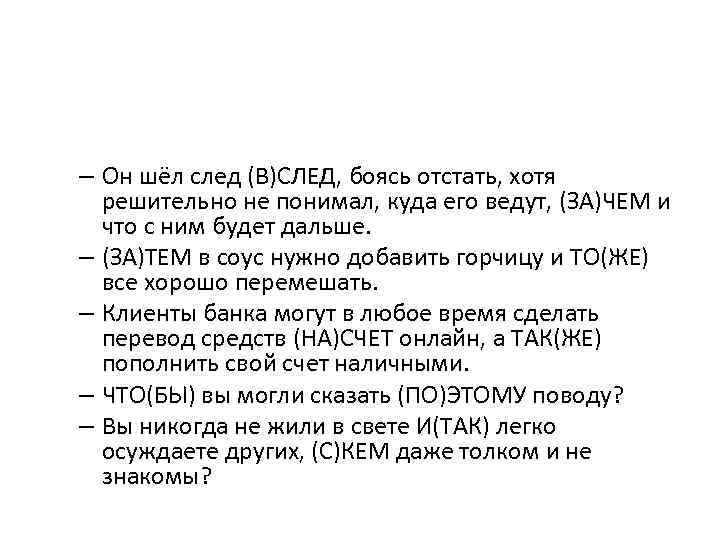 – Он шёл след (В)СЛЕД, боясь отстать, хотя решительно не понимал, куда его ведут, (ЗА)ЧЕМ и что с ним будет дальше.

– (ЗА)ТЕМ в соус нужно добавить горчицу и ТО(ЖЕ) все хорошо перемешать.

– Клиенты банка могут в любое время сделать перевод средств (НА)СЧЕТ онлайн, а ТАК(ЖЕ) пополнить свой счет наличными.

– ЧТО(БЫ) вы могли сказать (ПО)ЭТОМУ поводу?

– Вы никогда не жили в свете И(ТАК) легко осуждаете других, (С)КЕМ даже толком и не знакомы?